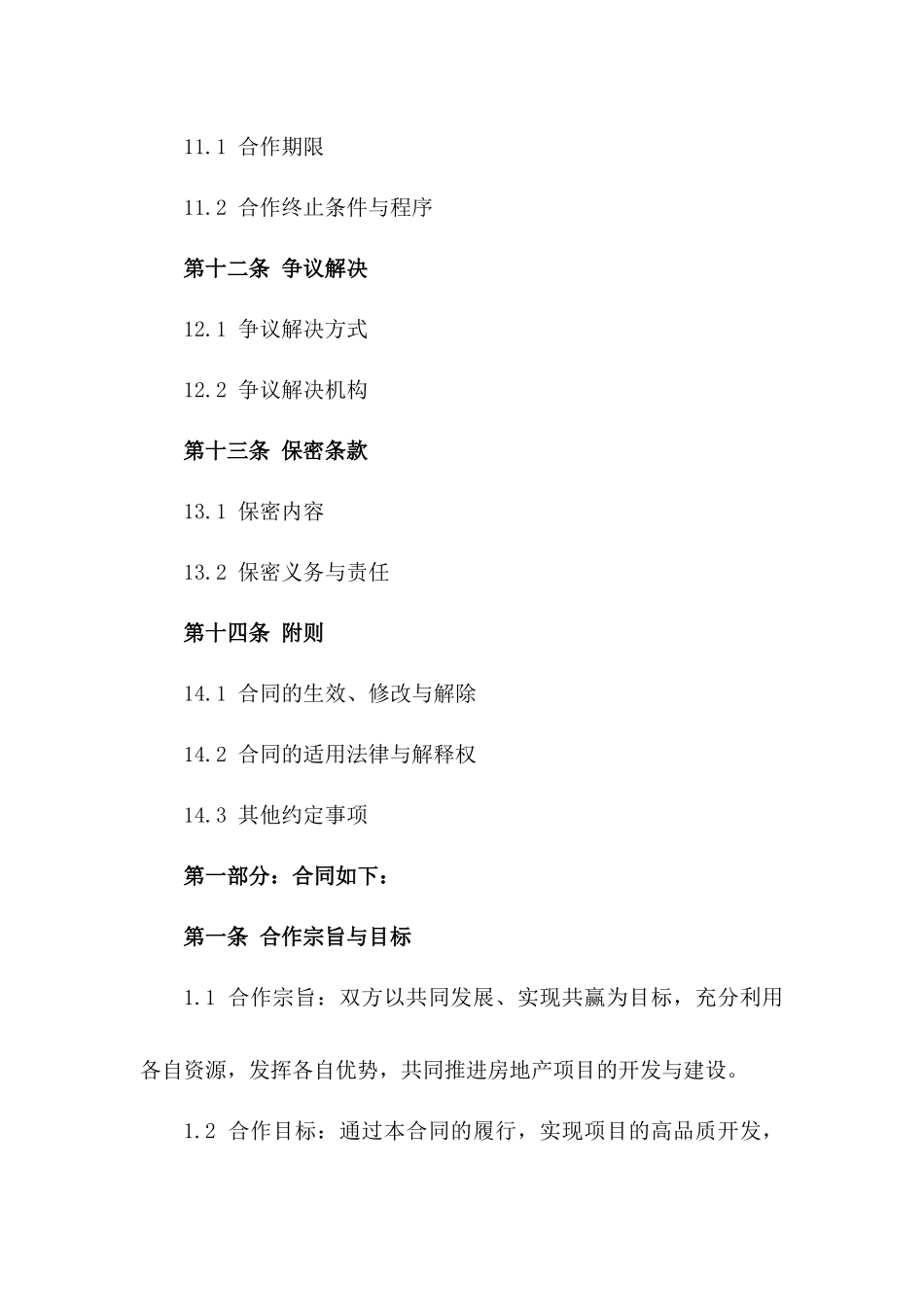 11.1 合作期限

11.2 合作终止条件与程序

第十二条 争议解决

12.1 争议解决方式

12.2 争议解决机构

第十三条 保密条款

13.1 保密内容

13.2 保密义务与责任

第十四条 附则

14.1 合同的生效、修改与解除

14.2 合同的适用法律与解释权

14.3 其他约定事项

第一部分：合同如下：

第一条 合作宗旨与目标

1.1 合作宗旨：双方以共同发展、实现共赢为目标，充分利用各自资源，发挥各自优势，共同推进房地产项目的开发与建设。

1.2 合作目标：通过本合同的履行，实现项目的高品质开发，